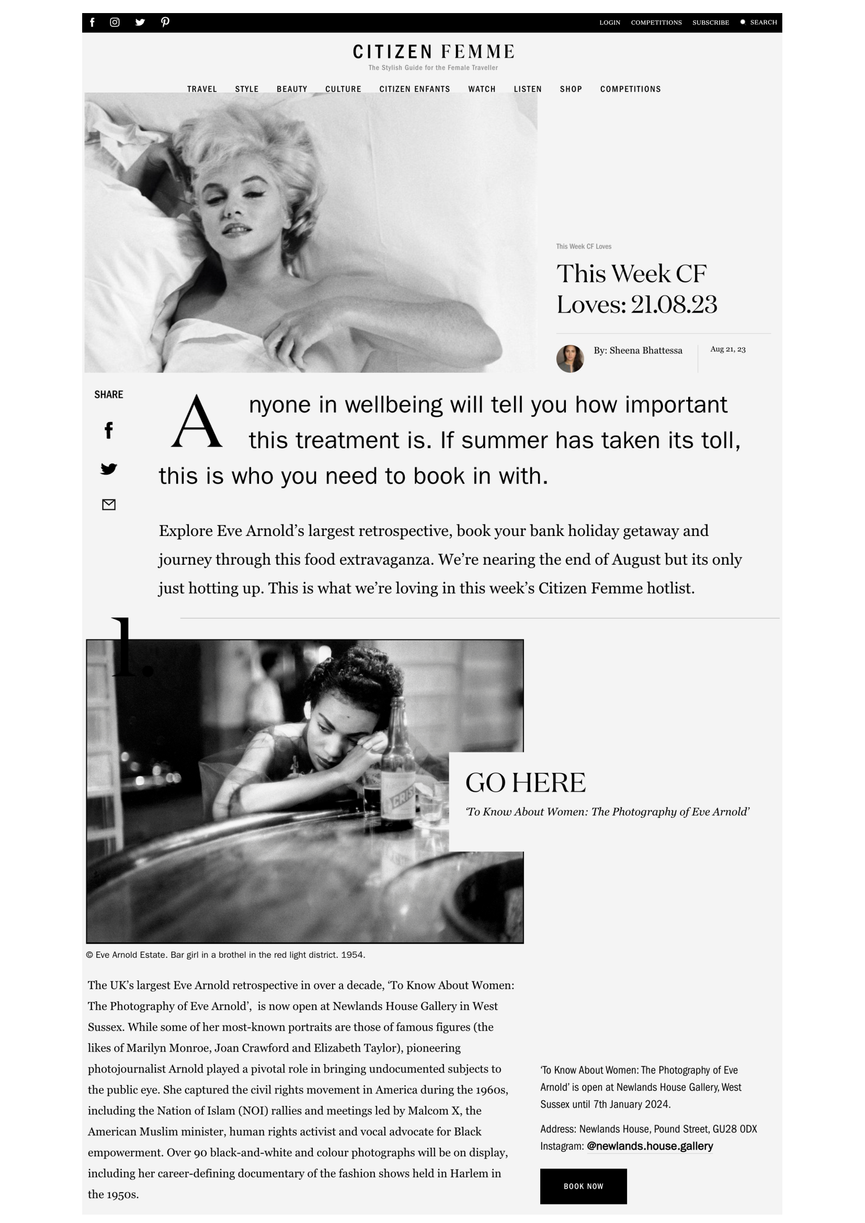 LOGIN COMPETITIONS SUBSCRIBE SEARCH

CITIZEN FEMME
The Stylish Guide for the Female Traveller

TRAVEL STYLE BEAUTY CULTURE CITIZEN ENFANTS WATCH LISTEN SHOP COMPETITIONS

This Week CF Loves

This Week CF Loves: 21.08.23

By: Sheena Bhattessa

Aug 21, 23

SHARE

Anyone in wellbeing will tell you how important this treatment is. If summer has taken its toll, this is who you need to book in with.

Explore Eve Arnold's largest retrospective, book your bank holiday getaway and journey through this food extravaganza. We're nearing the end of August but its only just hotting up. This is what we're loving in this week's Citizen Femme hotlist.

1.

GO HERE
'To Know About Women: The Photography of Eve Arnold'

© Eve Arnold Estate. Bar girl in a brothel in the red light district. 1954.

The UK's largest Eve Arnold retrospective in over a decade, 'To Know About Women: The Photography of Eve Arnold', is now open at Newlands House Gallery in West Sussex. While some of her most-known portraits are those of famous figures (the likes of Marilyn Monroe, Joan Crawford and Elizabeth Taylor), pioneering photojournalist Arnold played a pivotal role in bringing undocumented subjects to the public eye. She captured the civil rights movement in America during the 1960s, including the Nation of Islam (NOI) rallies and meetings led by Malcom X, the American Muslim minister, human rights activist and vocal advocate for Black empowerment. Over 90 black-and-white and colour photographs will be on display, including her career-defining documentary of the fashion shows held in Harlem in the 1950s.

'To Know About Women: The Photography of Eve Arnold' is open at Newlands House Gallery, West Sussex until 7th January 2024.

Address: Newlands House, Pound Street, GU28 0DX
Instagram: @newlands.house.gallery

BOOK NOW